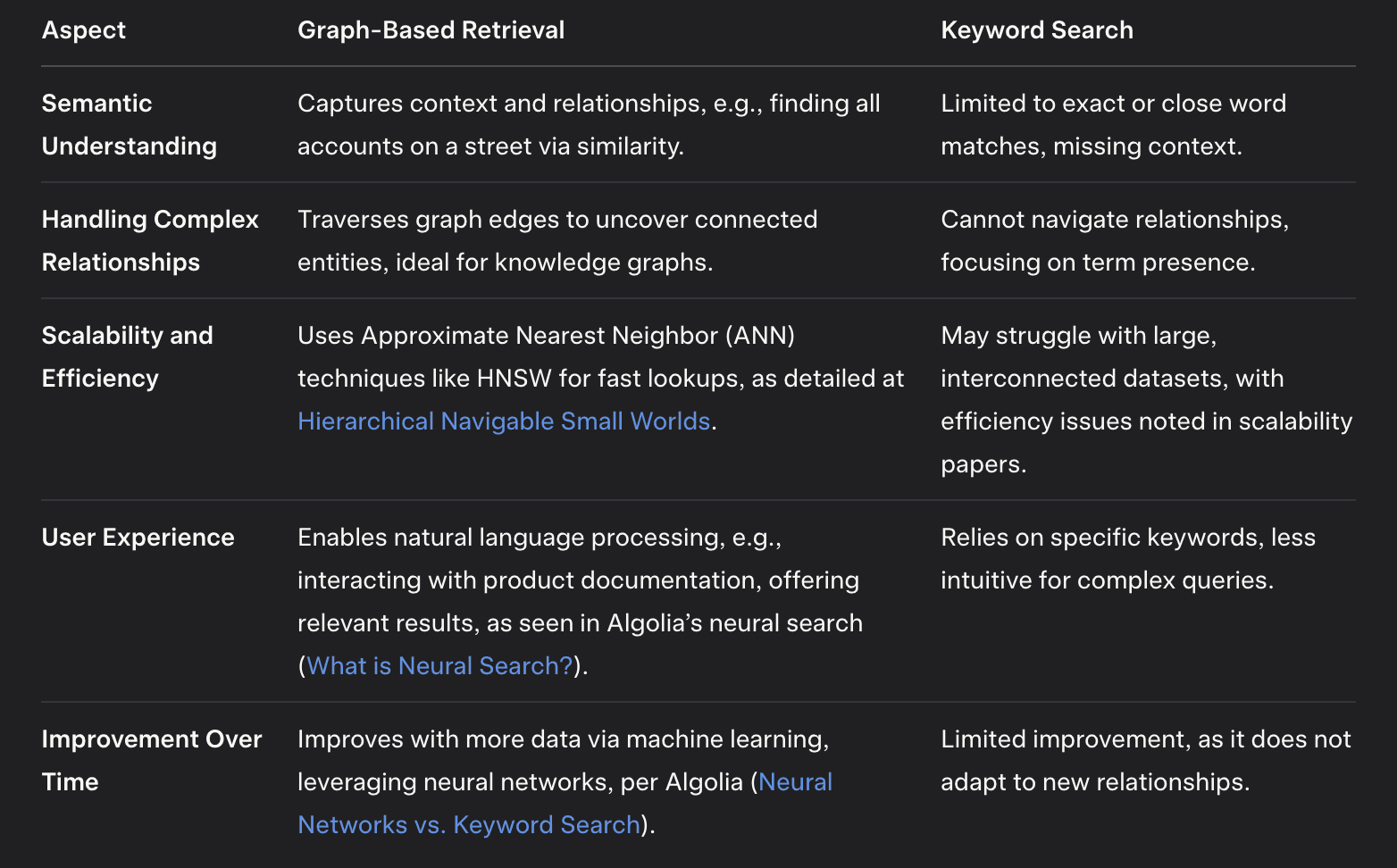 | Aspect | Graph-Based Retrieval | Keyword Search |
|---|---|---|
| Semantic Understanding | Captures context and relationships, e.g., finding all accounts on a street via similarity. | Limited to exact or close word matches, missing context. |
| Handling Complex Relationships | Traverses graph edges to uncover connected entities, ideal for knowledge graphs. | Cannot navigate relationships, focusing on term presence. |
| Scalability and Efficiency | Uses Approximate Nearest Neighbor (ANN) techniques like HNSW for fast lookups, as detailed at Hierarchical Navigable Small Worlds. | May struggle with large, interconnected datasets, with efficiency issues noted in scalability papers. |
| User Experience | Enables natural language processing, e.g., interacting with product documentation, offering relevant results, as seen in Algolia's neural search (What is Neural Search?). | Relies on specific keywords, less intuitive for complex queries. |
| Improvement Over Time | Improves with more data via machine learning, leveraging neural networks, per Algolia (Neural Networks vs. Keyword Search). | Limited improvement, as it does not adapt to new relationships. |